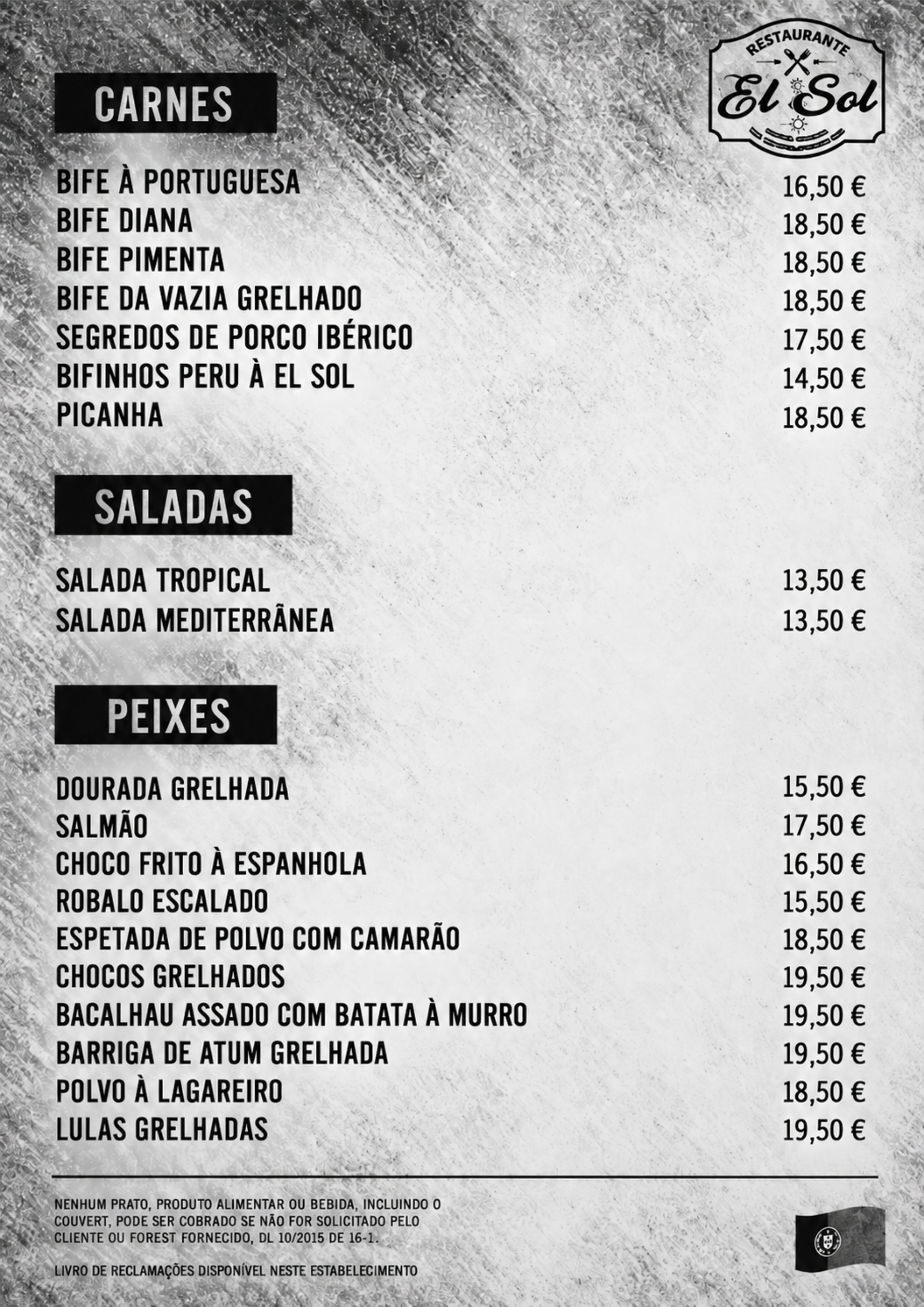 RESTAURANTE
El Sol

CARNES

| | |
|---|---|
| BIFE À PORTUGUESA | 16,50 € |
| BIFE DIANA | 18,50 € |
| BIFE PIMENTA | 18,50 € |
| BIFE DA VAZIA GRELHADO | 18,50 € |
| SEGREDOS DE PORCO IBÉRICO | 17,50 € |
| BIFINHOS PERU À EL SOL | 14,50 € |
| PICANHA | 18,50 € |

SALADAS

| | |
|---|---|
| SALADA TROPICAL | 13,50 € |
| SALADA MEDITERRÂNEA | 13,50 € |

PEIXES

| | |
|---|---|
| DOURADA GRELHADA | 15,50 € |
| SALMÃO | 17,50 € |
| CHOCO FRITO À ESPANHOLA | 16,50 € |
| ROBALO ESCALADO | 15,50 € |
| ESPETADA DE POLVO COM CAMARÃO | 18,50 € |
| CHOCOS GRELHADOS | 19,50 € |
| BACALHAU ASSADO COM BATATA À MURRO | 19,50 € |
| BARRIGA DE ATUM GRELHADA | 19,50 € |
| POLVO À LAGAREIRO | 18,50 € |
| LULAS GRELHADAS | 19,50 € |

NENHUM PRATO, PRODUTO ALIMENTAR OU BEBIDA, INCLUINDO O COUVERT, PODE SER COBRADO SE NÃO FOR SOLICITADO PELO CLIENTE OU FOREST FORNECIDO, DL 10/2015 DE 16-1.

LIVRO DE RECLAMAÇÕES DISPONÍVEL NESTE ESTABELECIMENTO